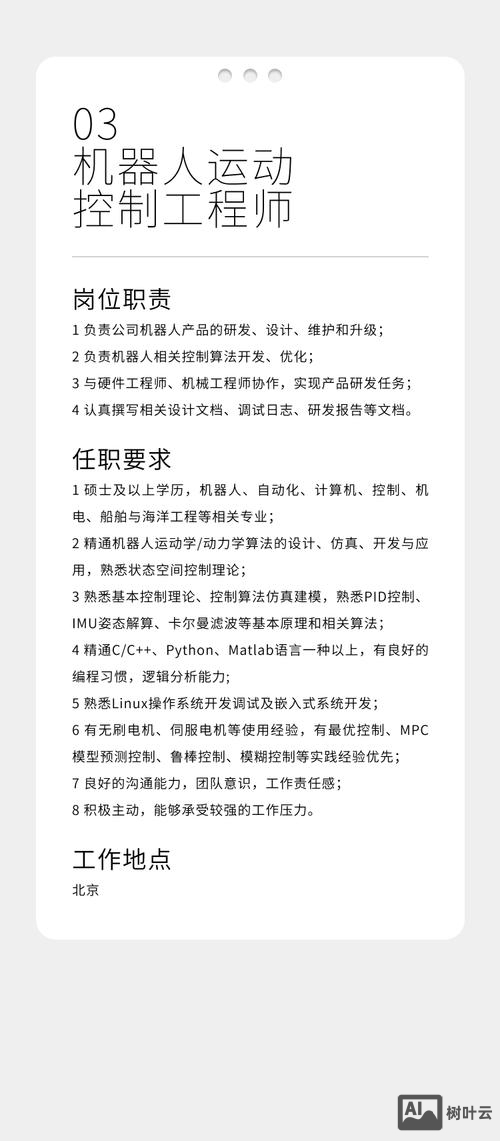 03
机器人运动
控制工程师

岗位职责

1 负责公司机器人产品的研发、设计、维护和升级；
2 负责机器人相关控制算法开发、优化；
3 与硬件工程师、机械工程师协作，实现产品研发任务；
4 认真撰写相关设计文档、调试日志、研发报告等文档。

任职要求

1 硕士及以上学历，机器人、自动化、计算机、控制、机电、船舶与海洋工程等相关专业；
2 精通机器人运动学/动力学算法的设计、仿真、开发与应用，熟悉状态空间控制理论；
3 熟悉基本控制理论、控制算法仿真建模，熟悉PID控制、IMU姿态解算、卡尔曼滤波等基本原理和相关算法；
4 精通C/C++、Python、Matlab语言一种以上，有良好的编程习惯，逻辑分析能力；
5 熟悉Linux操作系统开发调试及嵌入式系统开发；
6 有无刷电机、伺服电机等使用经验，有最优控制、MPC模型预测控制、鲁棒控制、模糊控制等实践经验优先；
7 良好的沟通能力，团队意识，工作责任感；
8 积极主动，能够承受较强的工作压力。

工作地点

北京

AI 树叶云